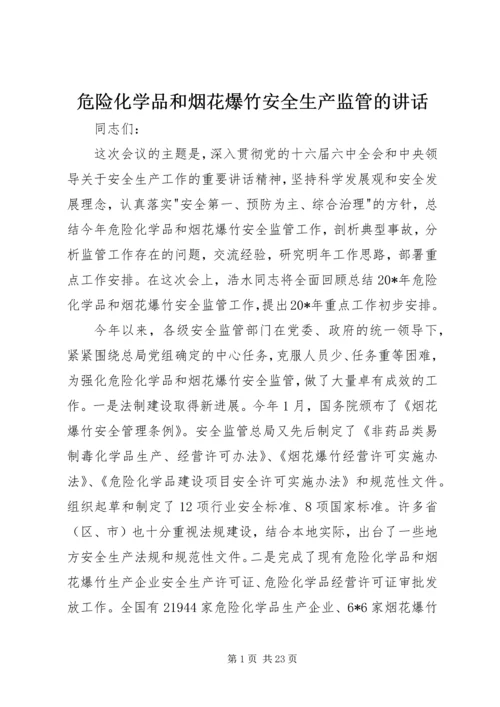 危险化学品和烟花爆竹安全生产监管的讲话

同志们:

这次会议的主题是，深入贯彻党的十六届六中全会和中央领导关于安全生产工作的重要讲话精神，坚持科学发展观和安全发展理念，认真落实"安全第一、预防为主、综合治理"的方针，总结今年危险化学品和烟花爆竹安全监管工作，剖析典型事故，分析监管工作存在的问题，交流经验，研究明年工作思路，部署重点工作安排。在这次会上，浩水同志将全面回顾总结20*年危险化学品和烟花爆竹安全监管工作，提出20*年重点工作初步安排。

今年以来，各级安全监管部门在党委、政府的统一领导下，紧紧围绕总局党组确定的中心任务，克服人员少、任务重等困难，为强化危险化学品和烟花爆竹安全监管，做了大量卓有成效的工作。一是法制建设取得新进展。今年1月，国务院颁布了《烟花爆竹安全管理条例》。安全监管总局又先后制定了《非药品类易制毒化学品生产、经营许可办法》、《烟花爆竹经营许可实施办法》、《危险化学品建设项目安全许可实施办法》和规范性文件。组织起草和制定了12项行业安全标准、8项国家标准。许多省（区、市）也十分重视法规建设，结合本地实际，出台了一些地方安全生产法规和规范性文件。二是完成了现有危险化学品和烟花爆竹生产企业安全生产许可证、危险化学品经营许可证审批发放工作。全国有21944家危险化学品生产企业、6*6家烟花爆竹

第1页 共23页